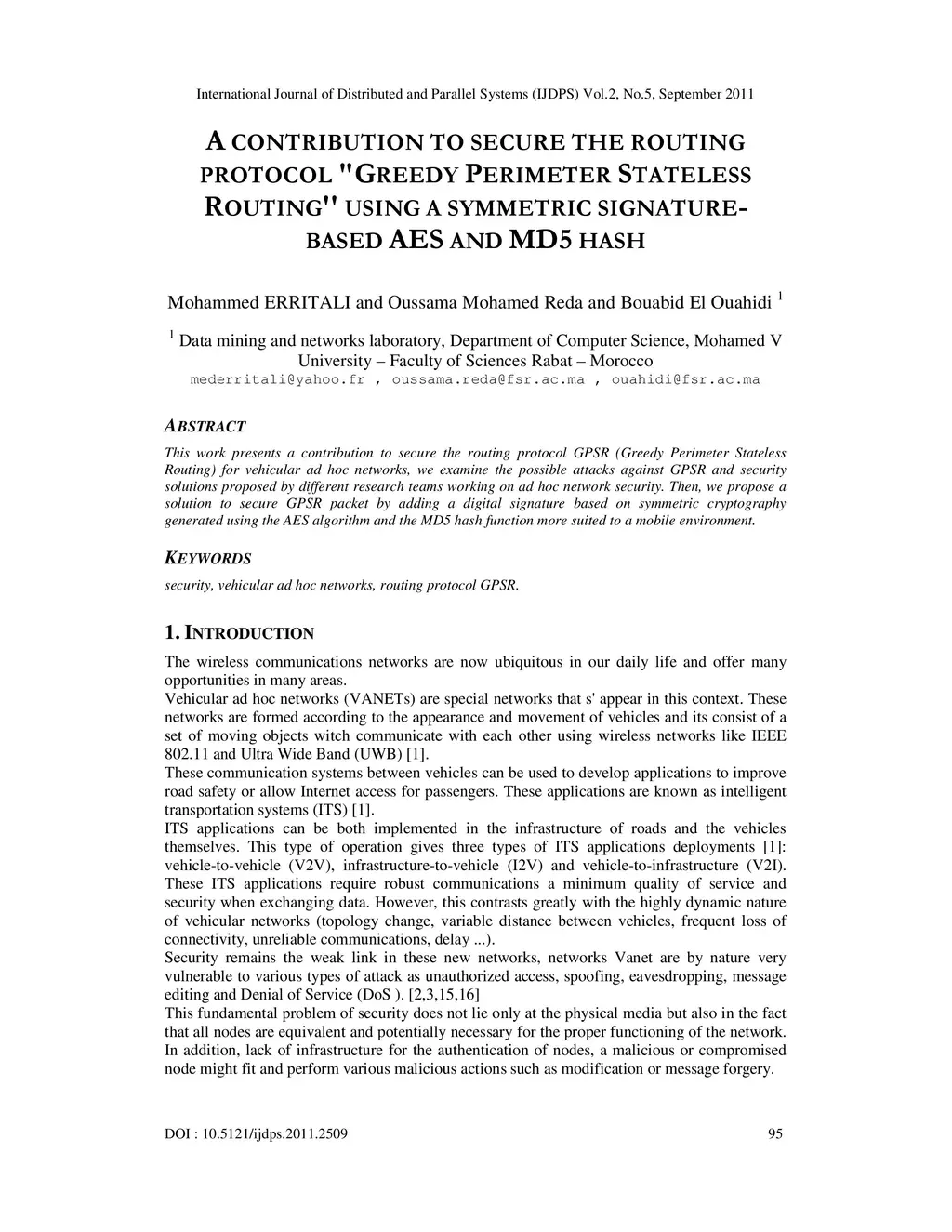 International Journal of Distributed and Parallel Systems (IJDPS) Vol.2, No.5, September 2011

A CONTRIBUTION TO SECURE THE ROUTING PROTOCOL "GREEDY PERIMETER STATELESS ROUTING" USING A SYMMETRIC SIGNATURE-BASED AES AND MD5 HASH

Mohammed ERRITALI and Oussama Mohamed Reda and Bouabid El Ouahidi $^1$

$^1$ Data mining and networks laboratory, Department of Computer Science, Mohamed V University – Faculty of Sciences Rabat – Morocco
mederritali@yahoo.fr , oussama.reda@fsr.ac.ma , ouahidi@fsr.ac.ma

ABSTRACT

This work presents a contribution to secure the routing protocol GPSR (Greedy Perimeter Stateless Routing) for vehicular ad hoc networks, we examine the possible attacks against GPSR and security solutions proposed by different research teams working on ad hoc network security. Then, we propose a solution to secure GPSR packet by adding a digital signature based on symmetric cryptography generated using the AES algorithm and the MD5 hash function more suited to a mobile environment.

KEYWORDS

security, vehicular ad hoc networks, routing protocol GPSR.

1. INTRODUCTION

The wireless communications networks are now ubiquitous in our daily life and offer many opportunities in many areas.
Vehicular ad hoc networks (VANETs) are special networks that s' appear in this context. These networks are formed according to the appearance and movement of vehicles and its consist of a set of moving objects witch communicate with each other using wireless networks like IEEE 802.11 and Ultra Wide Band (UWB) [1].
These communication systems between vehicles can be used to develop applications to improve road safety or allow Internet access for passengers. These applications are known as intelligent transportation systems (ITS) [1].
ITS applications can be both implemented in the infrastructure of roads and the vehicles themselves. This type of operation gives three types of ITS applications deployments [1]: vehicle-to-vehicle (V2V), infrastructure-to-vehicle (I2V) and vehicle-to-infrastructure (V2I). These ITS applications require robust communications a minimum quality of service and security when exchanging data. However, this contrasts greatly with the highly dynamic nature of vehicular networks (topology change, variable distance between vehicles, frequent loss of connectivity, unreliable communications, delay ...).
Security remains the weak link in these new networks, networks Vanet are by nature very vulnerable to various types of attack as unauthorized access, spoofing, eavesdropping, message editing and Denial of Service (DoS ). [2,3,15,16]
This fundamental problem of security does not lie only at the physical media but also in the fact that all nodes are equivalent and potentially necessary for the proper functioning of the network. In addition, lack of infrastructure for the authentication of nodes, a malicious or compromised node might fit and perform various malicious actions such as modification or message forgery.

DOI : 10.5121/ijdps.2011.2509 95